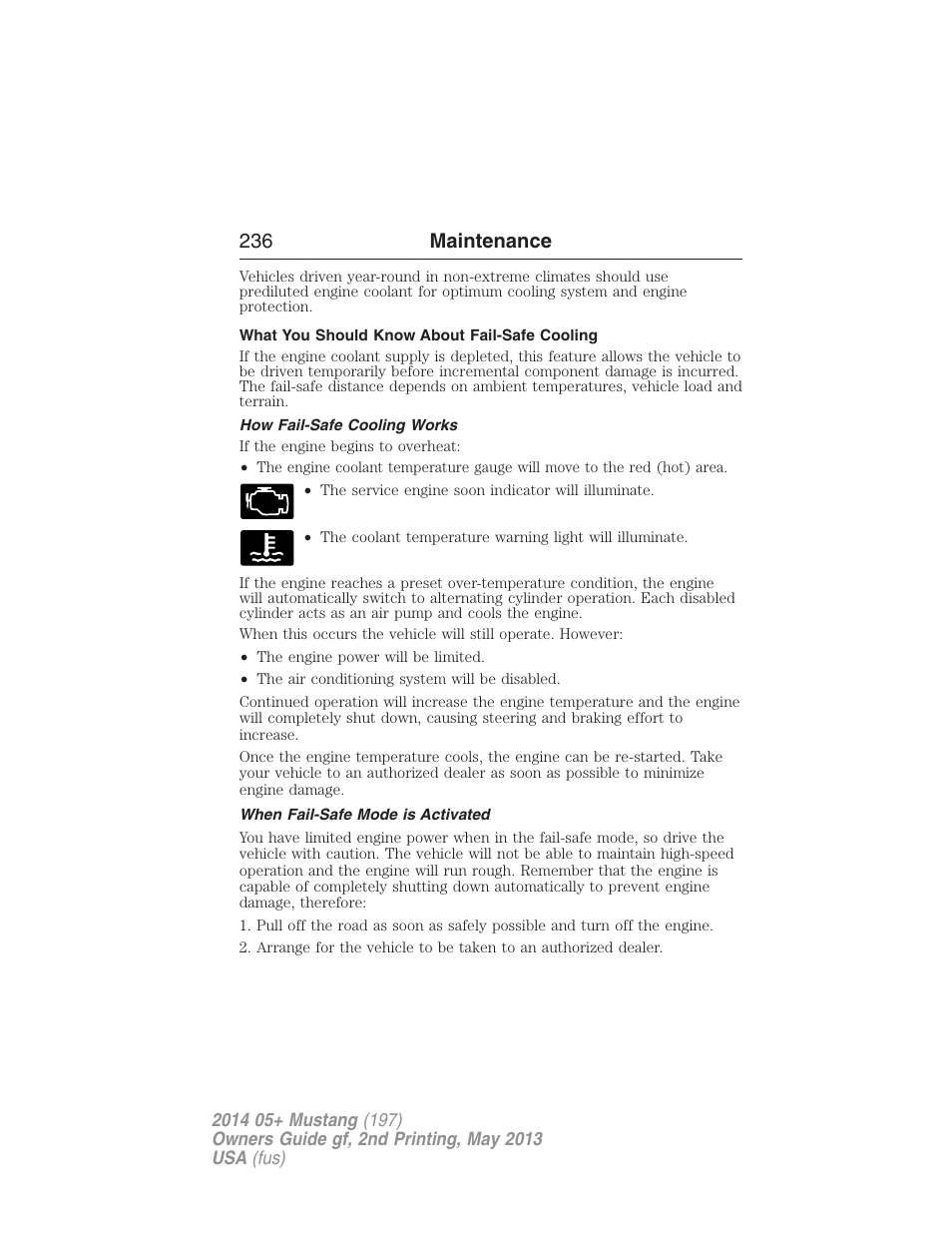 236 Maintenance

Vehicles driven year-round in non-extreme climates should use prediluted engine coolant for optimum cooling system and engine protection.

What You Should Know About Fail-Safe Cooling

If the engine coolant supply is depleted, this feature allows the vehicle to be driven temporarily before incremental component damage is incurred. The fail-safe distance depends on ambient temperatures, vehicle load and terrain.

How Fail-Safe Cooling Works

If the engine begins to overheat:

• The engine coolant temperature gauge will move to the red (hot) area.

• The service engine soon indicator will illuminate.

• The coolant temperature warning light will illuminate.

If the engine reaches a preset over-temperature condition, the engine will automatically switch to alternating cylinder operation. Each disabled cylinder acts as an air pump and cools the engine.

When this occurs the vehicle will still operate. However:

• The engine power will be limited.

• The air conditioning system will be disabled.

Continued operation will increase the engine temperature and the engine will completely shut down, causing steering and braking effort to increase.

Once the engine temperature cools, the engine can be re-started. Take your vehicle to an authorized dealer as soon as possible to minimize engine damage.

When Fail-Safe Mode is Activated

You have limited engine power when in the fail-safe mode, so drive the vehicle with caution. The vehicle will not be able to maintain high-speed operation and the engine will run rough. Remember that the engine is capable of completely shutting down automatically to prevent engine damage, therefore:

1. Pull off the road as soon as safely possible and turn off the engine.

2. Arrange for the vehicle to be taken to an authorized dealer.

2014 05+ Mustang (197)
Owners Guide gf, 2nd Printing, May 2013
USA (fus)